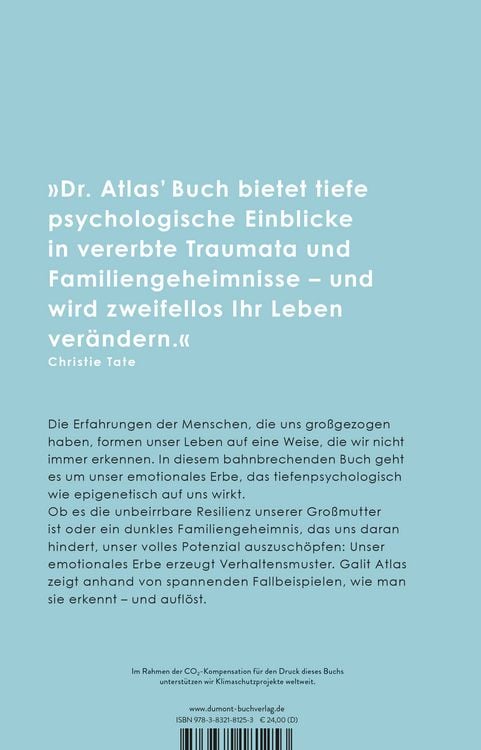 »Dr. Atlas' Buch bietet tiefe psychologische Einblicke in vererbte Traumata und Familiengeheimnisse – und wird zweifellos Ihr Leben verändern.«
Christie Tate

Die Erfahrungen der Menschen, die uns großgezogen haben, formen unser Leben auf eine Weise, die wir nicht immer erkennen. In diesem bahnbrechenden Buch geht es um unser emotionales Erbe, das tiefenpsychologisch wie epigenetisch auf uns wirkt.
Ob es die unbeirrbare Resilienz unserer Großmutter ist oder ein dunkles Familiengeheimnis, das uns daran hindert, unser volles Potenzial auszuschöpfen: Unser emotionales Erbe erzeugt Verhaltensmuster. Galit Atlas zeigt anhand von spannenden Fallbeispielen, wie man sie erkennt – und auflöst.

Im Rahmen der $CO_2$-Kompensation für den Druck dieses Buchs unterstützen wir Klimaschutzprojekte weltweit.

www.dumont-buchverlag.de
ISBN 978-3-8321-8125-3 € 24,00 (D)